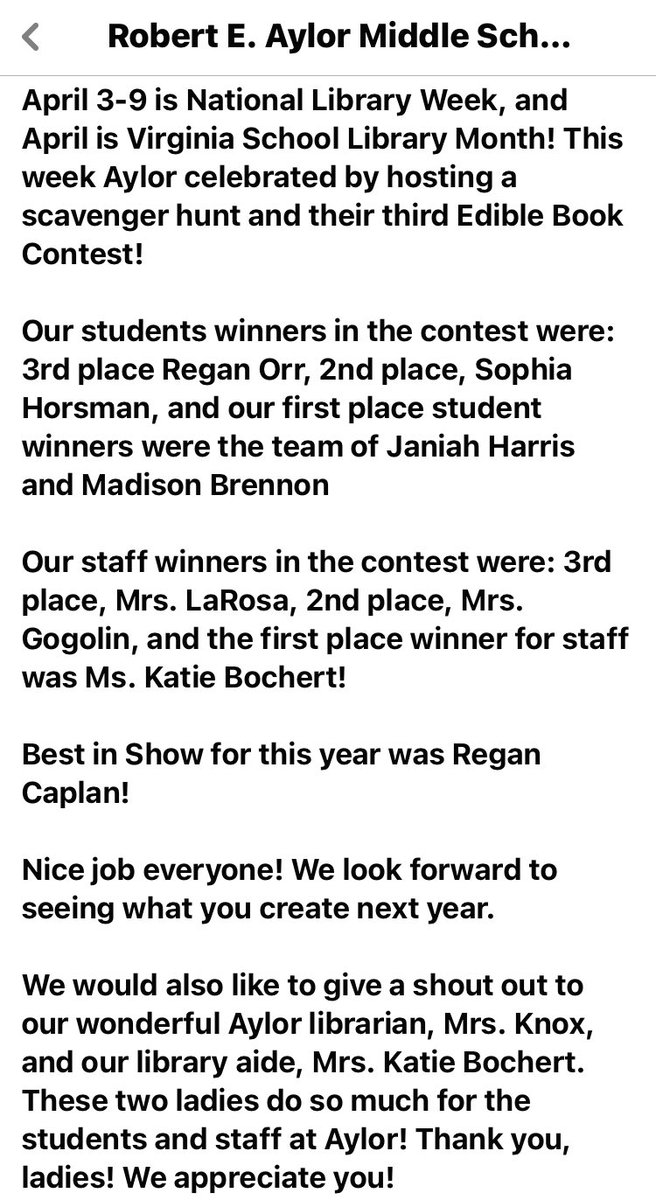 Robert E. Aylor Middle Sch...

April 3-9 is National Library Week, and April is Virginia School Library Month! This week Aylor celebrated by hosting a scavenger hunt and their third Edible Book Contest!

Our students winners in the contest were: 3rd place Regan Orr, 2nd place, Sophia Horsman, and our first place student winners were the team of Janiah Harris and Madison Brennon

Our staff winners in the contest were: 3rd place, Mrs. LaRosa, 2nd place, Mrs. Gogolin, and the first place winner for staff was Ms. Katie Bochert!

Best in Show for this year was Regan Caplan!

Nice job everyone! We look forward to seeing what you create next year.

We would also like to give a shout out to our wonderful Aylor librarian, Mrs. Knox, and our library aide, Mrs. Katie Bochert. These two ladies do so much for the students and staff at Aylor! Thank you, ladies! We appreciate you!